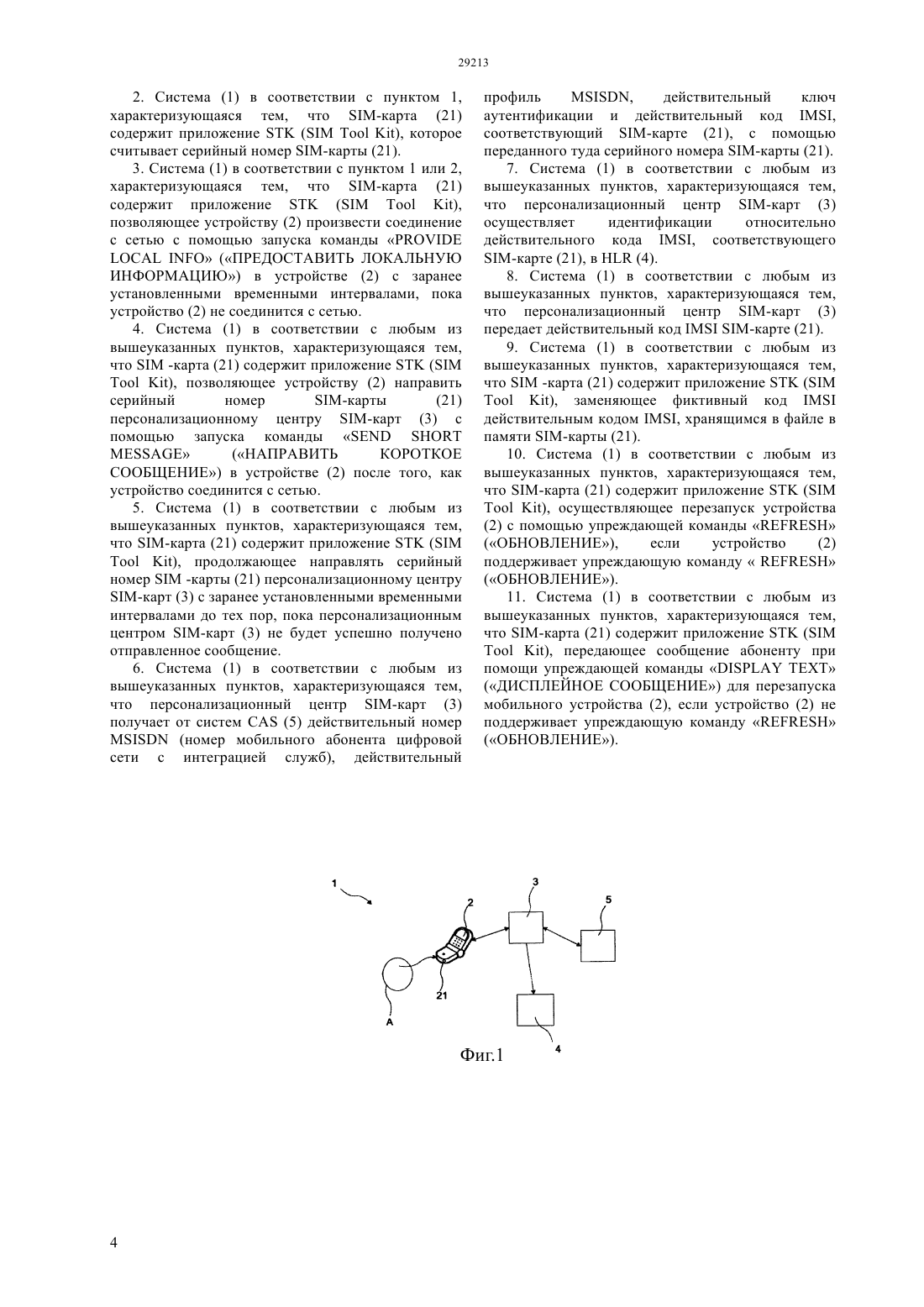 29213

2. Система (1) в соответствии с пунктом 1, характеризующаяся тем, что SIM-карта (21) содержит приложение STK (SIM Tool Kit), которое считывает серийный номер SIM-карты (21).

3. Система (1) в соответствии с пунктом 1 или 2, характеризующаяся тем, что SIM-карта (21) содержит приложение STK (SIM Tool Kit), позволяющее устройству (2) произвести соединение с сетью с помощью запуска команды «PROVIDE LOCAL INFO» («ПРЕДОСТАВИТЬ ЛОКАЛЬНУЮ ИНФОРМАЦИЮ») в устройстве (2) с заранее установленными временными интервалами, пока устройство (2) не соединится с сетью.

4. Система (1) в соответствии с любым из вышеуказанных пунктов, характеризующаяся тем, что SIM -карта (21) содержит приложение STK (SIM Tool Kit), позволяющее устройству (2) направить серийный номер SIM-карты (21) персонализационному центру SIM-карт (3) с помощью запуска команды «SEND SHORT MESSAGE» («НАПРАВИТЬ КОРОТКОЕ СООБЩЕНИЕ») в устройстве (2) после того, как устройство соединится с сетью.

5. Система (1) в соответствии с любым из вышеуказанных пунктов, характеризующаяся тем, что SIM-карта (21) содержит приложение STK (SIM Tool Kit), продолжающее направлять серийный номер SIM -карты (21) персонализационному центру SIM-карт (3) с заранее установленными временными интервалами до тех пор, пока персонализационным центром SIM-карт (3) не будет успешно получено отправленное сообщение.

6. Система (1) в соответствии с любым из вышеуказанных пунктов, характеризующаяся тем, что персонализационный центр SIM-карт (3) получает от систем CAS (5) действительный номер MSISDN (номер мобильного абонента цифровой сети с интеграцией служб), действительный профиль MSISDN, действительный ключ аутентификации и действительный код IMSI, соответствующий SIM-карте (21), с помощью переданного туда серийного номера SIM-карты (21).

7. Система (1) в соответствии с любым из вышеуказанных пунктов, характеризующаяся тем, что персонализационный центр SIM-карт (3) осуществляет идентификации относительно действительного кода IMSI, соответствующего SIM-карте (21), в HLR (4).

8. Система (1) в соответствии с любым из вышеуказанных пунктов, характеризующаяся тем, что персонализационный центр SIM-карт (3) передает действительный код IMSI SIM-карте (21).

9. Система (1) в соответствии с любым из вышеуказанных пунктов, характеризующаяся тем, что SIM -карта (21) содержит приложение STK (SIM Tool Kit), заменяющее фиктивный код IMSI действительным кодом IMSI, хранящимся в файле в памяти SIM-карты (21).

10. Система (1) в соответствии с любым из вышеуказанных пунктов, характеризующаяся тем, что SIM-карта (21) содержит приложение STK (SIM Tool Kit), осуществляющее перезапуск устройства (2) с помощью упреждающей команды «REFRESH» («ОБНОВЛЕНИЕ»), если устройство (2) поддерживает упреждающую команду « REFRESH» («ОБНОВЛЕНИЕ»).

11. Система (1) в соответствии с любым из вышеуказанных пунктов, характеризующаяся тем, что SIM-карта (21) содержит приложение STK (SIM Tool Kit), передающее сообщение абоненту при помощи упреждающей команды «DISPLAY TEXT» («ДИСПЛЕЙНОЕ СООБЩЕНИЕ») для перезапуска мобильного устройства (2), если устройство (2) не поддерживает упреждающую команду «REFRESH» («ОБНОВЛЕНИЕ»).

1
2
3
5
21
A
4
Фиг.1

4